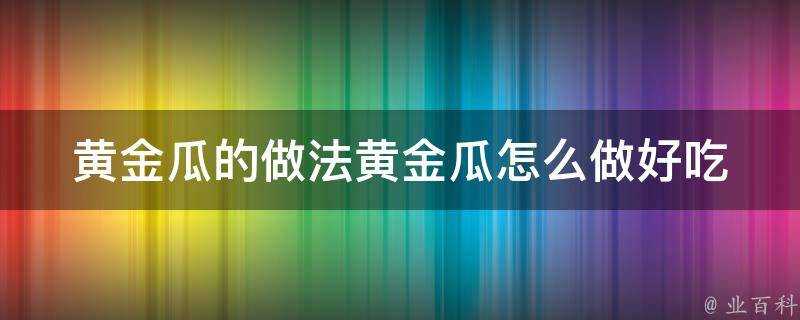 黄金瓜的做法黄金瓜怎么做好吃

@ 业百科